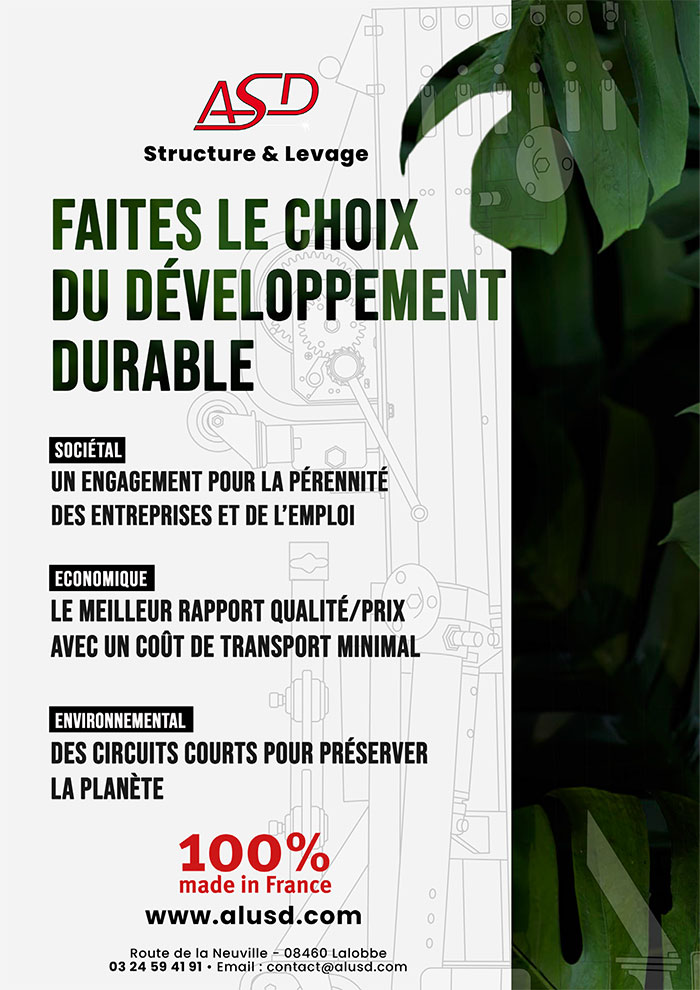 ASD
Structure & Levage

FAITES LE CHOIX DU DÉVELOPPEMENT DURABLE

SOCIÉTAL
UN ENGAGEMENT POUR LA PÉRENNITÉ DES ENTREPRISES ET DE L'EMPLOI

ECONOMIQUE
LE MEILLEUR RAPPORT QUALITÉ/PRIX AVEC UN COÛT DE TRANSPORT MINIMAL

ENVIRONNEMENTAL
DES CIRCUITS COURTS POUR PRÉSERVER LA PLANÈTE

100%
made in France

www.alusd.com

Route de la Neuville - 08460 Lalobbe
03 24 59 41 91 • Email : contact@alusd.com